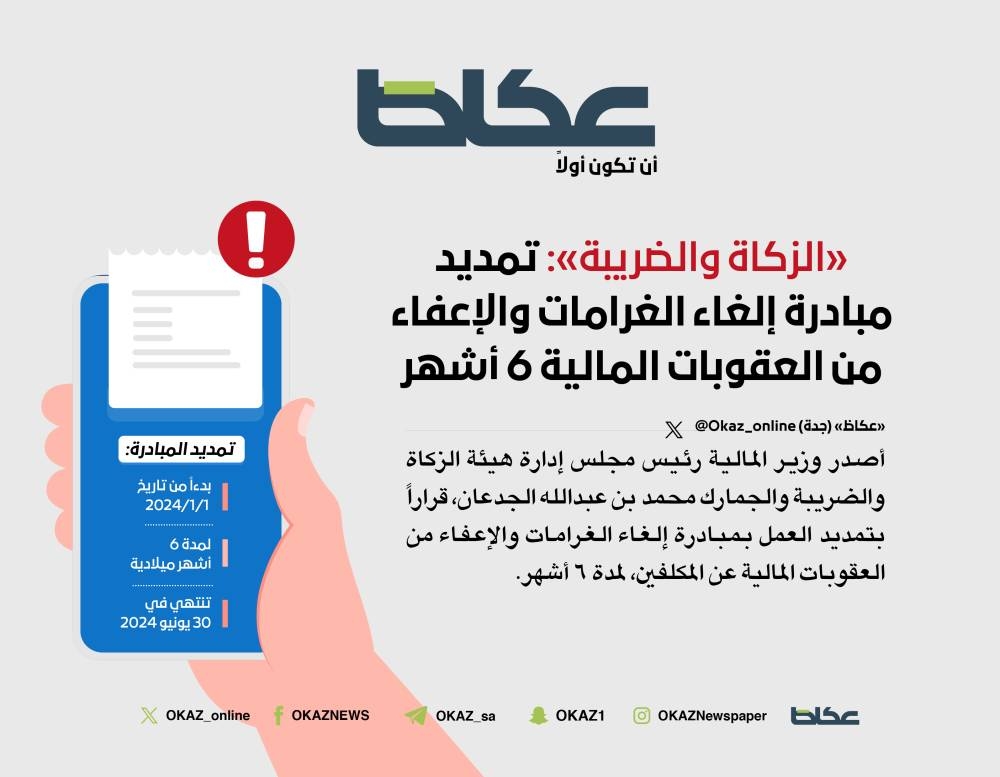 عكاظ
أن تكون أولاً

«الزكاة والضريبة»: تمديد مبادرة إلغاء الغرامات والإعفاء من العقوبات المالية 6 أشهر

«عكاظ» (جدة) @Okaz_online

أصدر وزير المالية رئيس مجلس إدارة هيئة الزكاة والضريبة والجمارك محمد بن عبدالله الجدعان، قراراً بتمديد العمل بمبادرة إلغاء الغرامات والإعفاء من العقوبات المالية عن المكلفين، لمدة ٦ أشهر.

تمديد المبادرة:
بدءاً من تاريخ 2024/1/1
لمدة 6 أشهر ميلادية
تنتهي في 30 يونيو 2024

OKAZ_online OKAZNEWS OKAZ_sa OKAZ1 OKAZNewspaper عكاظ